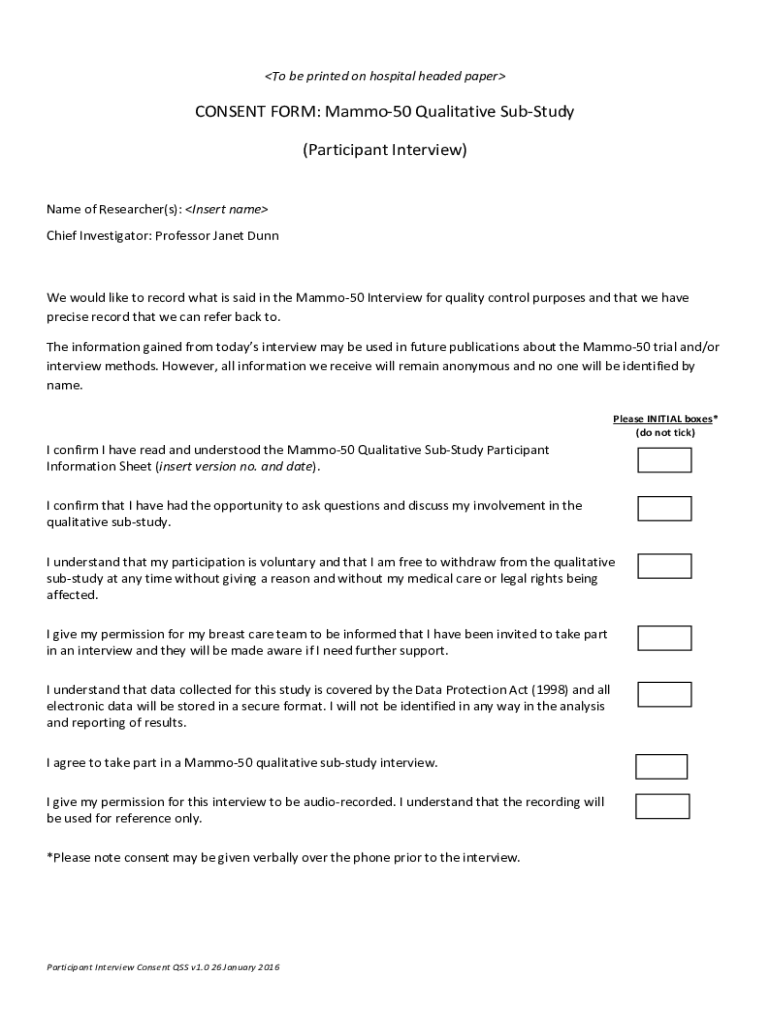 <To be printed on hospital headed paper>

CONSENT FORM: Mammo-50 Qualitative Sub-Study

(Participant Interview)

Name of Researcher(s): <Insert name>

Chief Investigator: Professor Janet Dunn

We would like to record what is said in the Mammo-50 Interview for quality control purposes and that we have precise record that we can refer back to.

The information gained from today's interview may be used in future publications about the Mammo-50 trial and/or interview methods. However, all information we receive will remain anonymous and no one will be identified by name.

Please INITIAL boxes*
(do not tick)

I confirm I have read and understood the Mammo-50 Qualitative Sub-Study Participant Information Sheet (insert version no. and date).

I confirm that I have had the opportunity to ask questions and discuss my involvement in the qualitative sub-study.

I understand that my participation is voluntary and that I am free to withdraw from the qualitative sub-study at any time without giving a reason and without my medical care or legal rights being affected.

I give my permission for my breast care team to be informed that I have been invited to take part in an interview and they will be made aware if I need further support.

I understand that data collected for this study is covered by the Data Protection Act (1998) and all electronic data will be stored in a secure format. I will not be identified in any way in the analysis and reporting of results.

I agree to take part in a Mammo-50 qualitative sub-study interview.

I give my permission for this interview to be audio-recorded. I understand that the recording will be used for reference only.

*Please note consent may be given verbally over the phone prior to the interview.

Participant Interview Consent QSS v1.0 26 January 2016